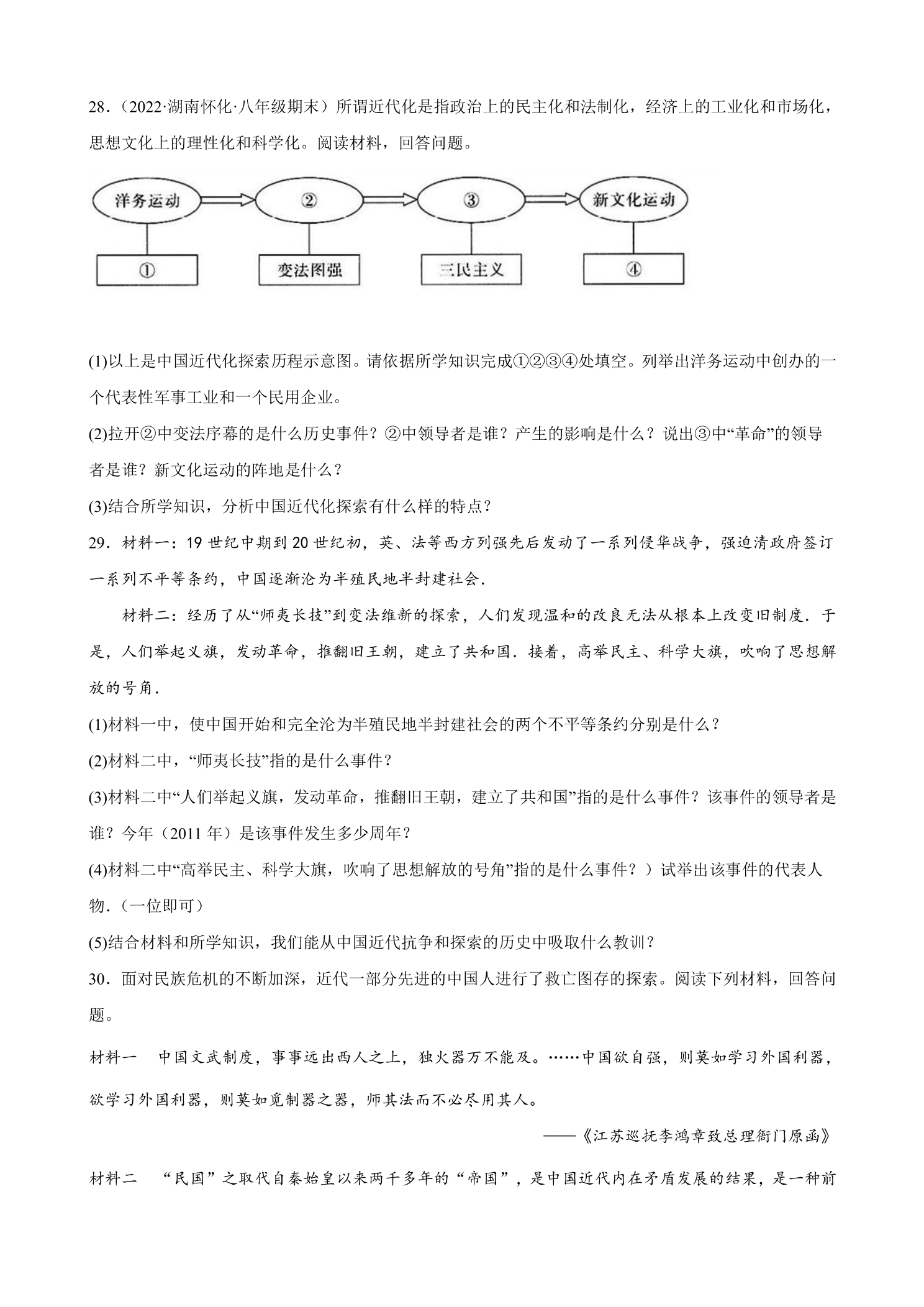 28.（2022·湖南怀化·八年级期末）所谓近代化是指政治上的民主化和法制化，经济上的工业化和市场化，思想文化上的理性化和科学化。阅读材料，回答问题。

洋务运动
②
③
新文化运动
①
变法图强
三民主义
④

(1)以上是中国近代化探索历程示意图。请依据所学知识完成①②③④处填空。列举出洋务运动中创办的一个代表性军事工业和一个民用企业。

(2)拉开②中变法序幕的是什么历史事件？②中领导者是谁？产生的影响是什么？说出③中“革命”的领导者是谁？新文化运动的阵地是什么？

(3)结合所学知识，分析中国近代化探索有什么样的特点？

29．材料一：19世纪中期到20世纪初，英、法等西方列强先后发动了一系列侵华战争，强迫清政府签订一系列不平等条约，中国逐渐沦为半殖民地半封建社会.

材料二：经历了从“师夷长技”到变法维新的探索，人们发现温和的改良无法从根本上改变旧制度．于是，人们举起义旗，发动革命，推翻旧王朝，建立了共和国．接着，高举民主、科学大旗，吹响了思想解放的号角.

(1)材料一中，使中国开始和完全沦为半殖民地半封建社会的两个不平等条约分别是什么？

(2)材料二中，“师夷长技”指的是什么事件？

(3)材料二中“人们举起义旗，发动革命，推翻旧王朝，建立了共和国”指的是什么事件？该事件的领导者是谁？今年（2011年）是该事件发生多少周年？

(4)材料二中“高举民主、科学大旗，吹响了思想解放的号角”指的是什么事件？）试举出该事件的代表人物.（一位即可）

(5)结合材料和所学知识，我们能从中国近代抗争和探索的历史中吸取什么教训？

30．面对民族危机的不断加深，近代一部分先进的中国人进行了救亡图存的探索。阅读下列材料，回答问题。

材料一　中国文武制度，事事远出西人之上，独火器万不能及。……中国欲自强，则莫如学习外国利器，欲学习外国利器，则莫如觅制器之器，师其法而不必尽用其人。

——《江苏巡抚李鸿章致总理衙门原函》

材料二　“民国”之取代自秦始皇以来两千多年的“帝国”，是中国近代内在矛盾发展的结果，是一种前